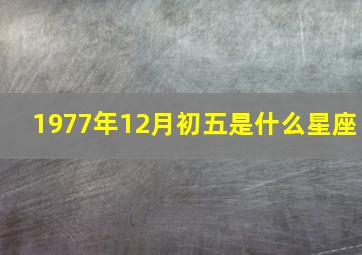 1977年12月初五是什么星座